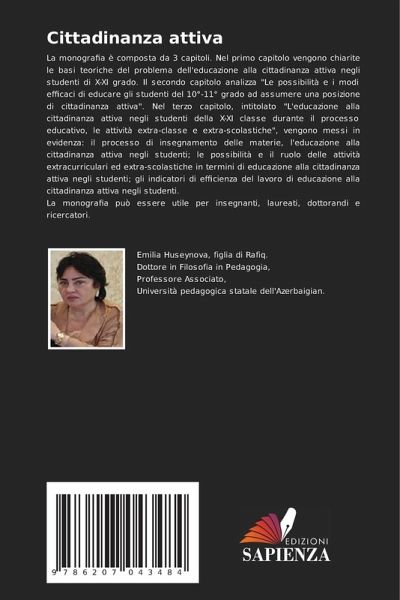 Cittadinanza attiva

La monografia è composta da 3 capitoli. Nel primo capitolo vengono chiarite le basi teoriche del problema dell'educazione alla cittadinanza attiva negli studenti di X-XI grado. Il secondo capitolo analizza "Le possibilità e i modi efficaci di educare gli studenti del 10°-11° grado ad assumere una posizione di cittadinanza attiva". Nel terzo capitolo, intitolato "L'educazione alla cittadinanza attiva negli studenti della X-XI classe durante il processo educativo, le attività extra-classe e extra-scolastiche", vengono messi in evidenza: il processo di insegnamento delle materie, l'educazione alla cittadinanza attiva negli studenti; le possibilità e il ruolo delle attività extracurriculari ed extra-scolastiche in termini di educazione alla cittadinanza attiva negli studenti; gli indicatori di efficienza del lavoro di educazione alla cittadinanza attiva negli studenti.
La monografia può essere utile per insegnanti, laureati, dottorandi e ricercatori.

Emilia Huseynova, figlia di Rafiq.
Dottore in Filosofia in Pedagogia,
Professore Associato,
Università pedagogica statale dell'Azerbaigian.

9 786207 043484

EDIZIONI
SAPIENZA